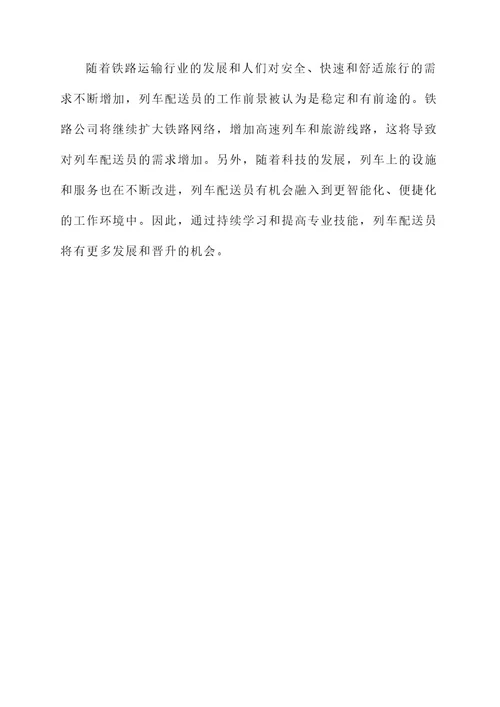 随着铁路运输行业的发展和人们对安全、快速和舒适旅行的需求不断增加，列车配送员的工作前景被认为是稳定和有前途的。铁路公司将继续扩大铁路网络，增加高速列车和旅游线路，这将导致对列车配送员的需求增加。另外，随着科技的发展，列车上的设施和服务也在不断改进，列车配送员有机会融入到更智能化、便捷化的工作环境中。因此，通过持续学习和提高专业技能，列车配送员将有更多发展和晋升的机会。